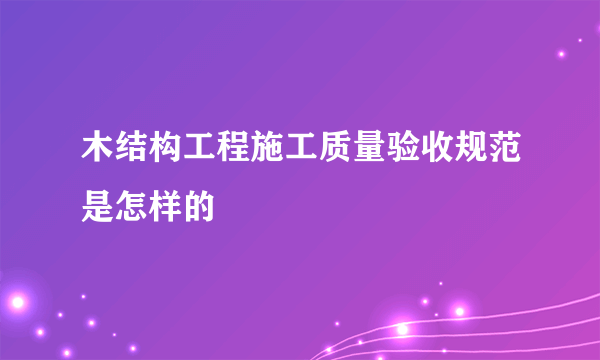 木结构工程施工质量验收规范是怎样的